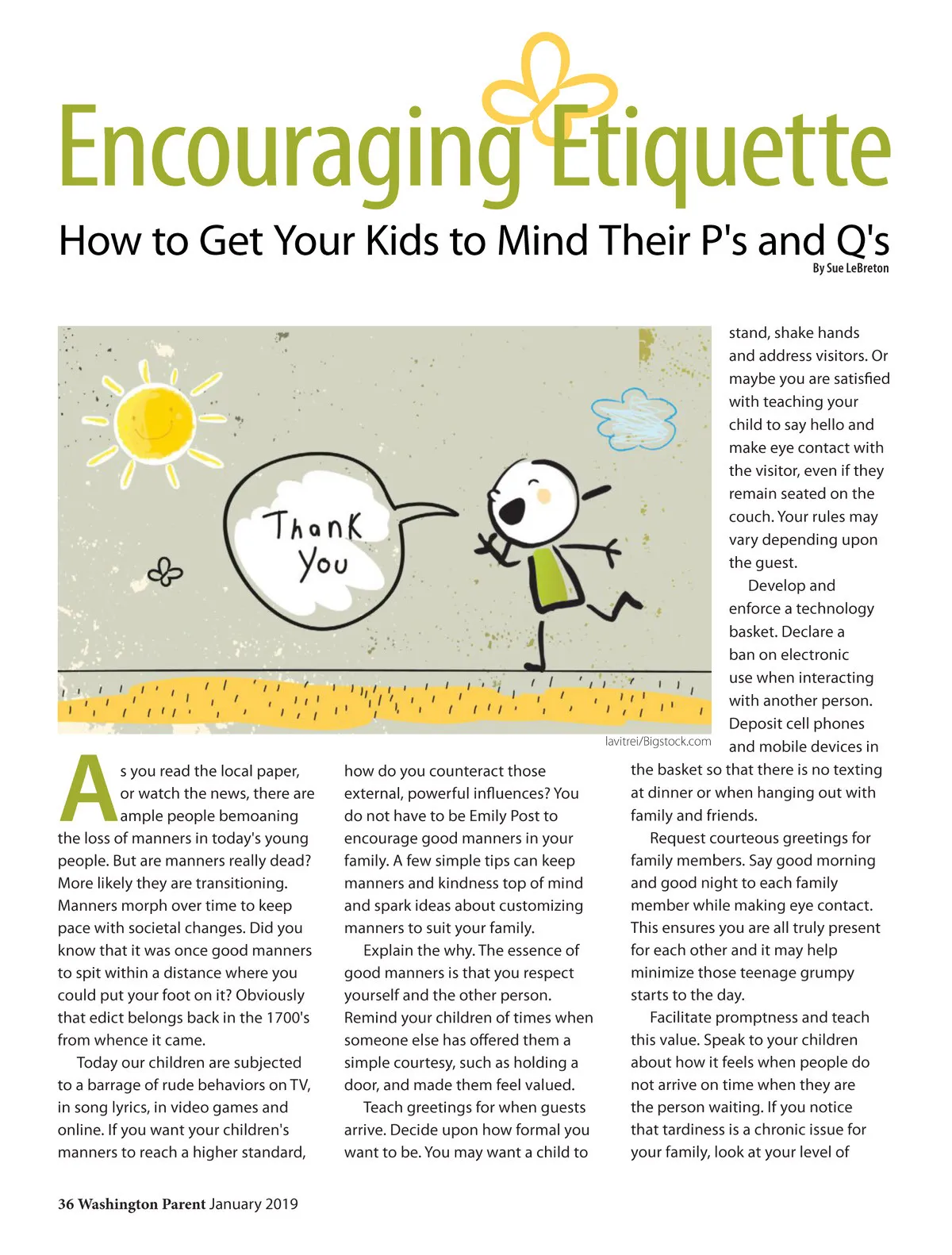 Encouraging Etiquette

How to Get Your Kids to Mind Their P's and Q's

By Sue LeBreton

Thank you

lavitrei/Bigstock.com

As you read the local paper, or watch the news, there are ample people bemoaning the loss of manners in today's young people. But are manners really dead? More likely they are transitioning. Manners morph over time to keep pace with societal changes. Did you know that it was once good manners to spit within a distance where you could put your foot on it? Obviously that edict belongs back in the 1700's from whence it came.

Today our children are subjected to a barrage of rude behaviors on TV, in song lyrics, in video games and online. If you want your children's manners to reach a higher standard, how do you counteract those external, powerful influences? You do not have to be Emily Post to encourage good manners in your family. A few simple tips can keep manners and kindness top of mind and spark ideas about customizing manners to suit your family.

Explain the why. The essence of good manners is that you respect yourself and the other person. Remind your children of times when someone else has offered them a simple courtesy, such as holding a door, and made them feel valued.

Teach greetings for when guests arrive. Decide upon how formal you want to be. You may want a child to stand, shake hands and address visitors. Or maybe you are satisfied with teaching your child to say hello and make eye contact with the visitor, even if they remain seated on the couch. Your rules may vary depending upon the guest.

Develop and enforce a technology basket. Declare a ban on electronic use when interacting with another person. Deposit cell phones and mobile devices in the basket so that there is no texting at dinner or when hanging out with family and friends.

Request courteous greetings for family members. Say good morning and good night to each family member while making eye contact. This ensures you are all truly present for each other and it may help minimize those teenage grumpy starts to the day.

Facilitate promptness and teach this value. Speak to your children about how it feels when people do not arrive on time when they are the person waiting. If you notice that tardiness is a chronic issue for your family, look at your level of

36 Washington Parent January 2019